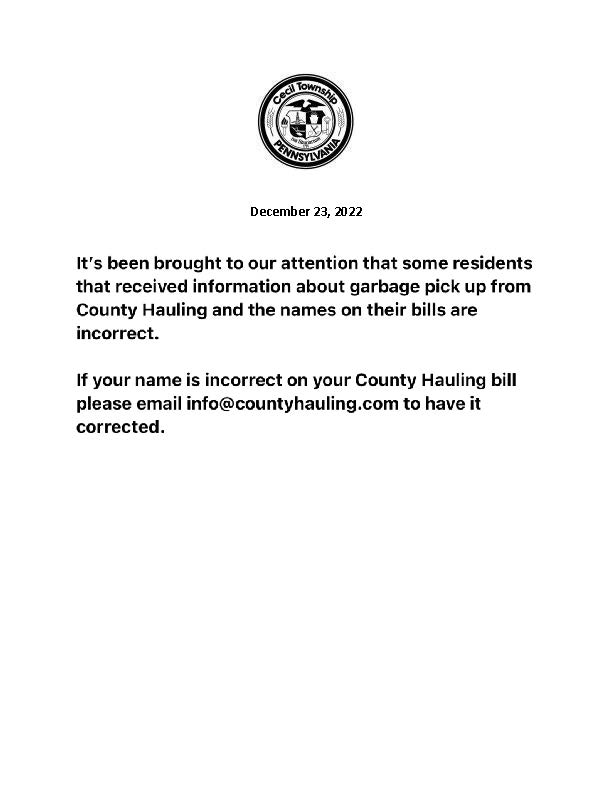 Cecil Township
PENNSYLVANIA

December 23, 2022

It's been brought to our attention that some residents that received information about garbage pick up from County Hauling and the names on their bills are incorrect.

If your name is incorrect on your County Hauling bill please email info@countyhauling.com to have it corrected.